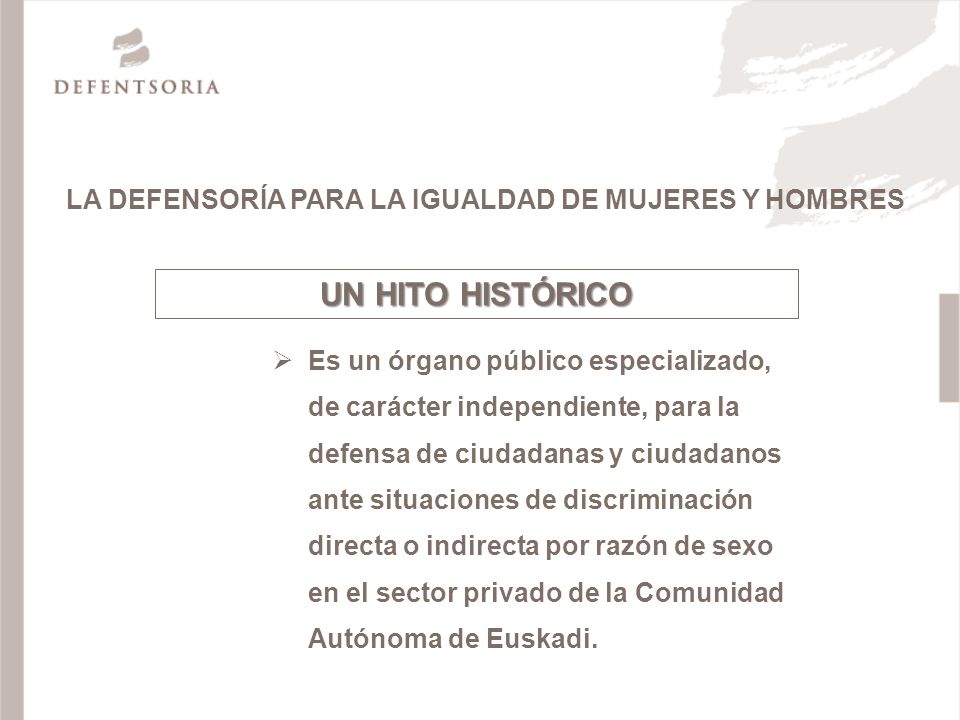 DEFENTSORIA

LA DEFENSORÍA PARA LA IGUALDAD DE MUJERES Y HOMBRES

UN HITO HISTÓRICO

➢ Es un órgano público especializado, de carácter independiente, para la defensa de ciudadanas y ciudadanos ante situaciones de discriminación directa o indirecta por razón de sexo en el sector privado de la Comunidad Autónoma de Euskadi.